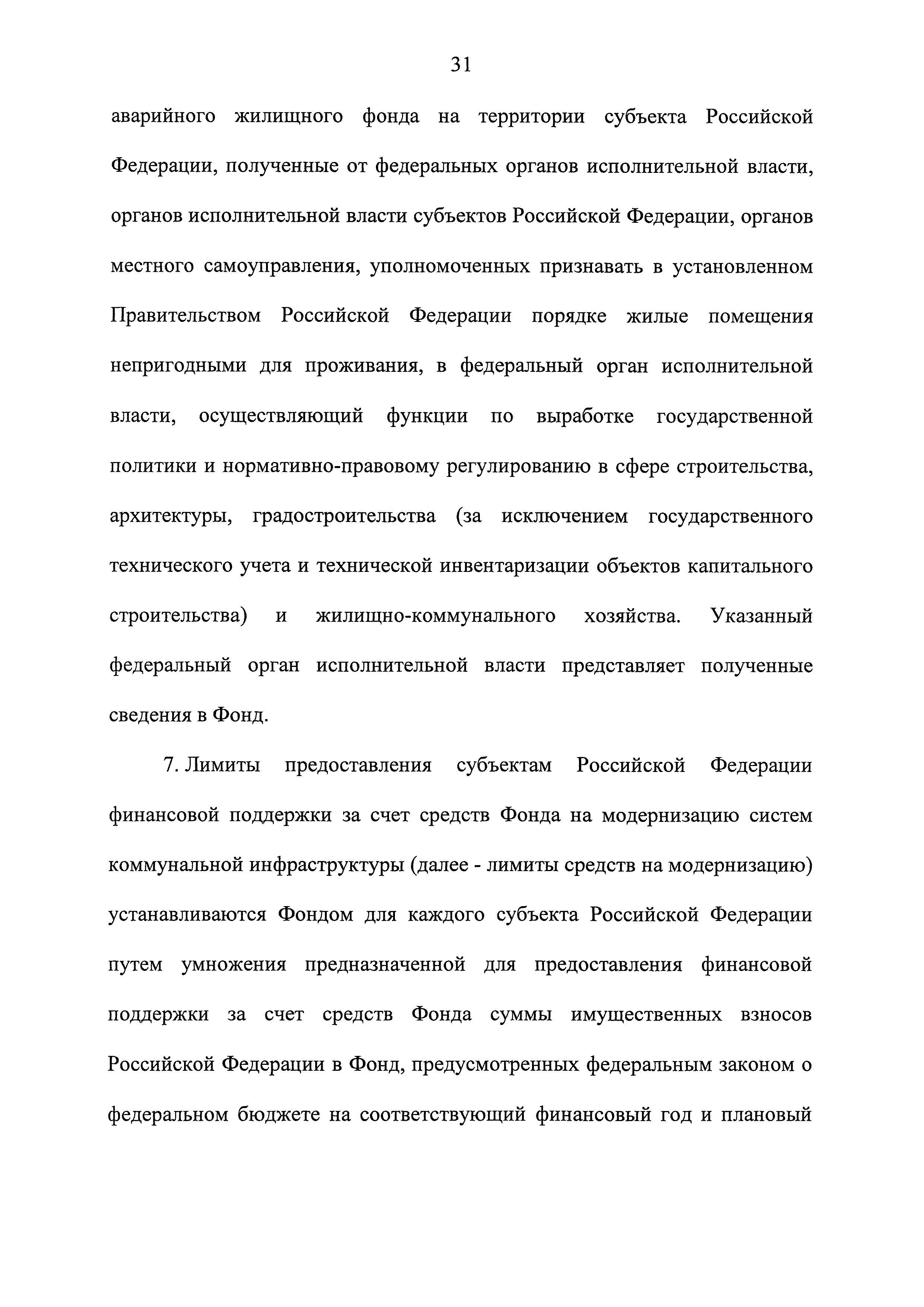 31

аварийного жилищного фонда на территории субъекта Российской Федерации, полученные от федеральных органов исполнительной власти, органов исполнительной власти субъектов Российской Федерации, органов местного самоуправления, уполномоченных признавать в установленном Правительством Российской Федерации порядке жилые помещения непригодными для проживания, в федеральный орган исполнительной власти, осуществляющий функции по выработке государственной политики и нормативно-правовому регулированию в сфере строительства, архитектуры, градостроительства (за исключением государственного технического учета и технической инвентаризации объектов капитального строительства) и жилищно-коммунального хозяйства. Указанный федеральный орган исполнительной власти представляет полученные сведения в Фонд.

7. Лимиты предоставления субъектам Российской Федерации финансовой поддержки за счет средств Фонда на модернизацию систем коммунальной инфраструктуры (далее - лимиты средств на модернизацию) устанавливаются Фондом для каждого субъекта Российской Федерации путем умножения предназначенной для предоставления финансовой поддержки за счет средств Фонда суммы имущественных взносов Российской Федерации в Фонд, предусмотренных федеральным законом о федеральном бюджете на соответствующий финансовый год и плановый